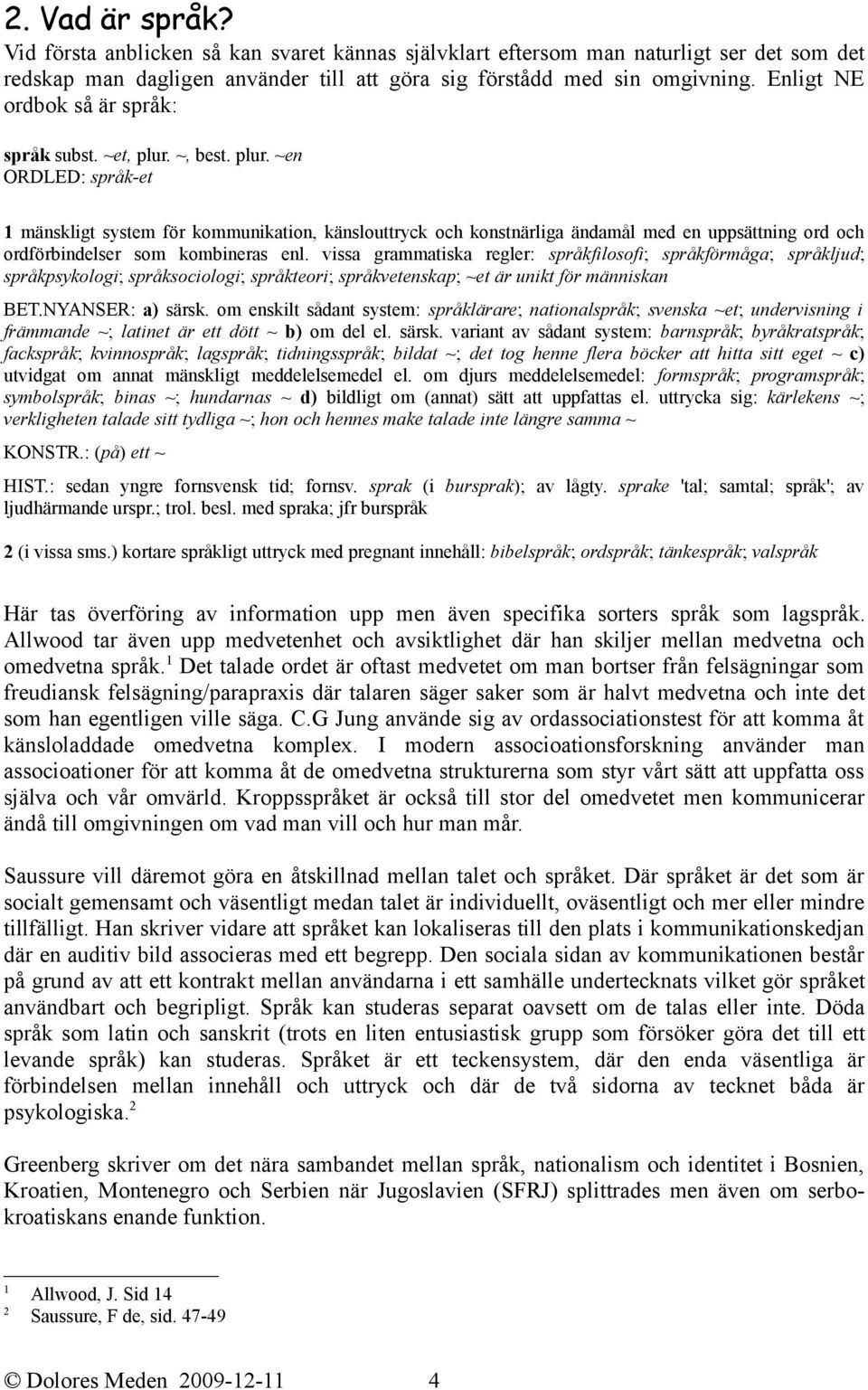 2. Vad är språk?

Vid första anblicken så kan svaret kännas självklart eftersom man naturligt ser det som det redskap man dagligen använder till att göra sig förstådd med sin omgivning. Enligt NE ordbok så är språk:

språk subst. ~et, plur. ~, best. plur. ~en
ORDLED: språk-et

1 mänskligt system för kommunikation, känslouttryck och konstnärliga ändamål med en uppsättning ord och ordförbindelser som kombineras enl. vissa grammatiska regler: språkfilosofi; språkförmåga; språkljud; språkpsykologi; språksociologi; språkteori; språkvetenskap; ~et är unikt för människan

BET.NYANSER: a) särsk. om enskilt sådant system: språklärare; nationalspråk; svenska ~et; undervisning i främmande ~; latinet är ett dött ~ b) om del el. särsk. variant av sådant system: barnspråk; byråkratspråk; fackspråk; kvinnospråk; lagspråk; tidningsspråk; bildat ~; det tog henne flera böcker att hitta sitt eget ~ c) utvidgat om annat mänskligt meddelelsemedel el. om djurs meddelelsemedel: formspråk; programspråk; symbolspråk; binas ~; hundarnas ~ d) bildligt om (annat) sätt att uppfattas el. uttrycka sig: kärlekens ~; verkligheten talade sitt tydliga ~; hon och hennes make talade inte längre samma ~

KONSTR.: (på) ett ~

HIST.: sedan yngre fornsvensk tid; fornsv. sprak (i bursprak); av lågty. sprake 'tal; samtal; språk'; av ljudhärmande urspr.; trol. besl. med spraka; jfr burspråk

2 (i vissa sms.) kortare språkligt uttryck med pregnant innehåll: bibelspråk; ordspråk; tänkespråk; valspråk

Här tas överföring av information upp men även specifika sorters språk som lagspråk. Allwood tar även upp medvetenhet och avsiktlighet där han skiljer mellan medvetna och omedvetna språk.$^1$ Det talade ordet är oftast medvetet om man bortser från felsägningar som freudiansk felsägning/parapraxis där talaren säger saker som är halvt medvetna och inte det som han egentligen ville säga. C.G Jung använde sig av ordassociationstest för att komma åt känsloladdade omedvetna komplex. I modern associoationsforskning använder man associoationer för att komma åt de omedvetna strukturerna som styr vårt sätt att uppfatta oss själva och vår omvärld. Kroppsspråket är också till stor del omedvetet men kommunicerar ändå till omgivningen om vad man vill och hur man mår.

Saussure vill däremot göra en åtskillnad mellan talet och språket. Där språket är det som är socialt gemensamt och väsentligt medan talet är individuellt, oväsentligt och mer eller mindre tillfälligt. Han skriver vidare att språket kan lokaliseras till den plats i kommunikationskedjan där en auditiv bild associeras med ett begrepp. Den sociala sidan av kommunikationen består på grund av att ett kontrakt mellan användarna i ett samhälle undertecknats vilket gör språket användbart och begripligt. Språk kan studeras separat oavsett om de talas eller inte. Döda språk som latin och sanskrit (trots en liten entusiastisk grupp som försöker göra det till ett levande språk) kan studeras. Språket är ett teckensystem, där den enda väsentliga är förbindelsen mellan innehåll och uttryck och där de två sidorna av tecknet båda är psykologiska.$^2$

Greenberg skriver om det nära sambandet mellan språk, nationalism och identitet i Bosnien, Kroatien, Montenegro och Serbien när Jugoslavien (SFRJ) splittrades men även om serbokroatiskans enande funktion.

1 Allwood, J. Sid 14
2 Saussure, F de, sid. 47-49

© Dolores Meden 2009-12-11 4